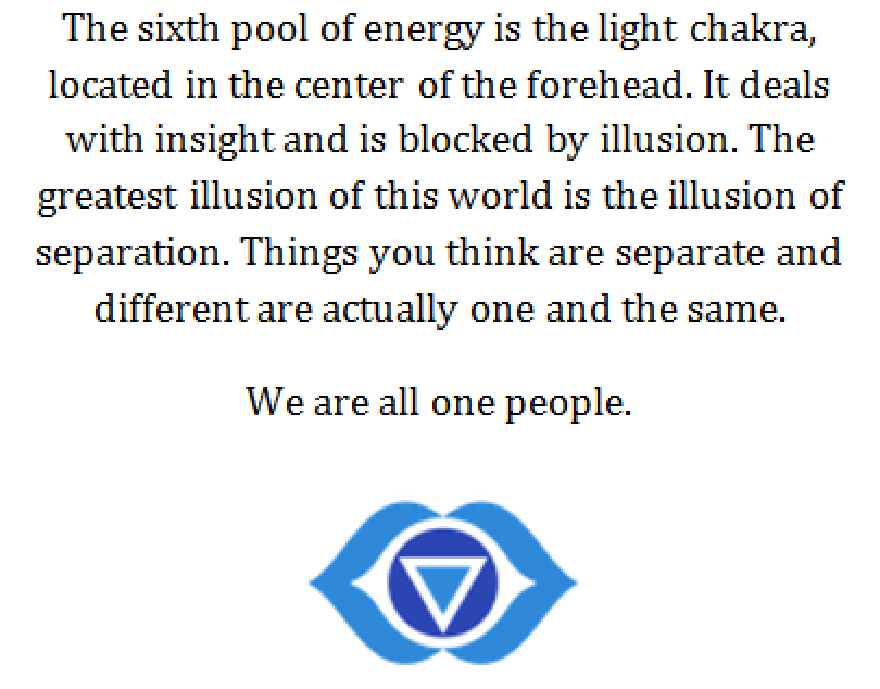 The sixth pool of energy is the light chakra, located in the center of the forehead. It deals with insight and is blocked by illusion. The greatest illusion of this world is the illusion of separation. Things you think are separate and different are actually one and the same.

We are all one people.